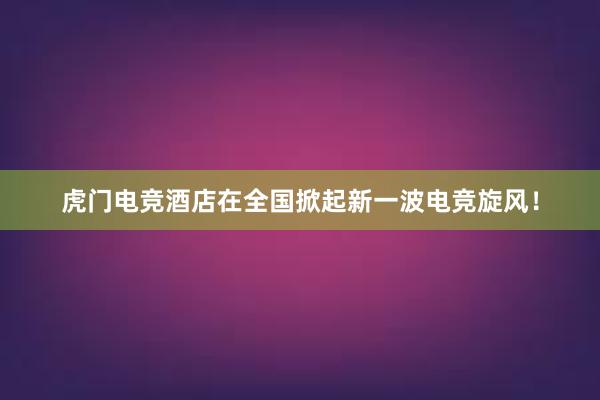 虎门电竞酒店在全国掀起新一波电竞旋风！